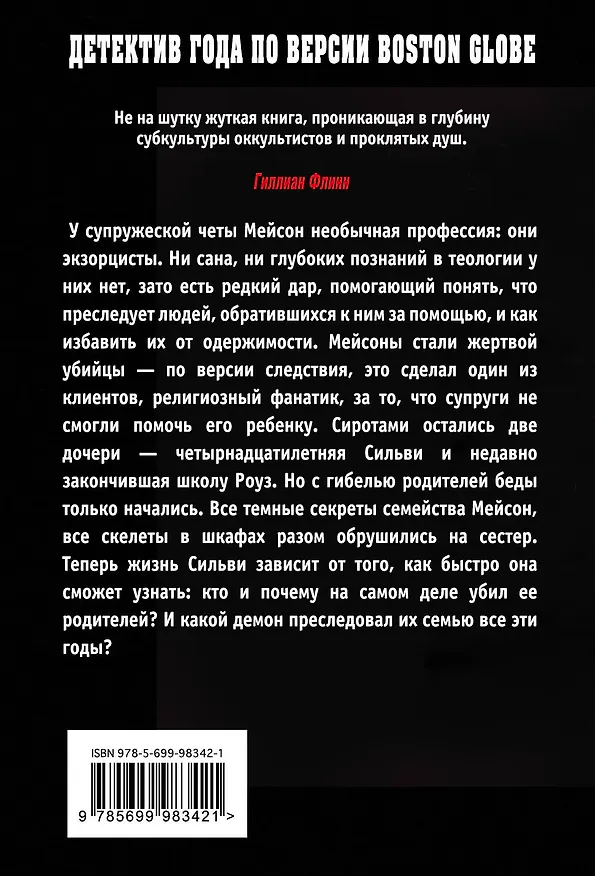 ДЕТЕКТИВ ГОДА ПО ВЕРСИИ BOSTON GLOBE

Не на шутку жуткая книга, проникающая в глубину субкультуры оккультистов и проклятых душ.

Гиллиан Флинн

У супружеской четы Мейсон необычная профессия: они экзорцисты. Ни сана, ни глубоких познаний в теологии у них нет, зато есть редкий дар, помогающий понять, что преследует людей, обратившихся к ним за помощью, и как избавить их от одержимости. Мейсоны стали жертвой убийцы — по версии следствия, это сделал один из клиентов, религиозный фанатик, за то, что супруги не смогли помочь его ребенку. Сиротами остались две дочери — четырнадцатилетняя Сильви и недавно закончившая школу Роуз. Но с гибелью родителей беды только начались. Все темные секреты семейства Мейсон, все скелеты в шкафах разом обрушились на сестер. Теперь жизнь Сильви зависит от того, как быстро она сможет узнать: кто и почему на самом деле убил ее родителей? И какой демон преследовал их семью все эти годы?

ISBN 978-5-699-98342-1

9 785699 983421 >